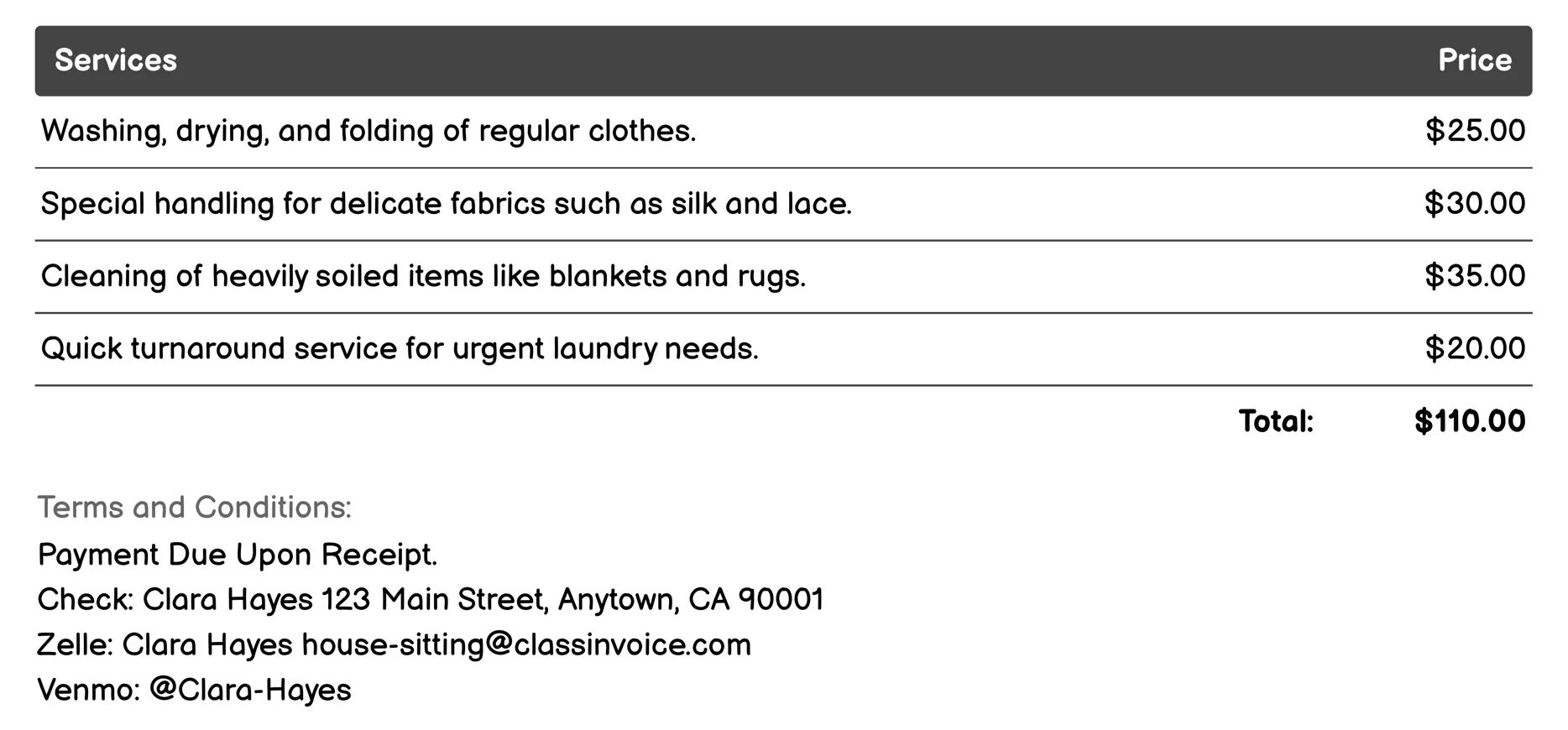 | Services | Price |
|---|---|
| Washing, drying, and folding of regular clothes. | \$25.00 |
| Special handling for delicate fabrics such as silk and lace. | \$30.00 |
| Cleaning of heavily soiled items like blankets and rugs. | \$35.00 |
| Quick turnaround service for urgent laundry needs. | \$20.00 |
| Total: | \$110.00 |

Terms and Conditions:
Payment Due Upon Receipt.
Check: Clara Hayes 123 Main Street, Anytown, CA 90001
Zelle: Clara Hayes house-sitting@classinvoice.com
Venmo: @Clara-Hayes